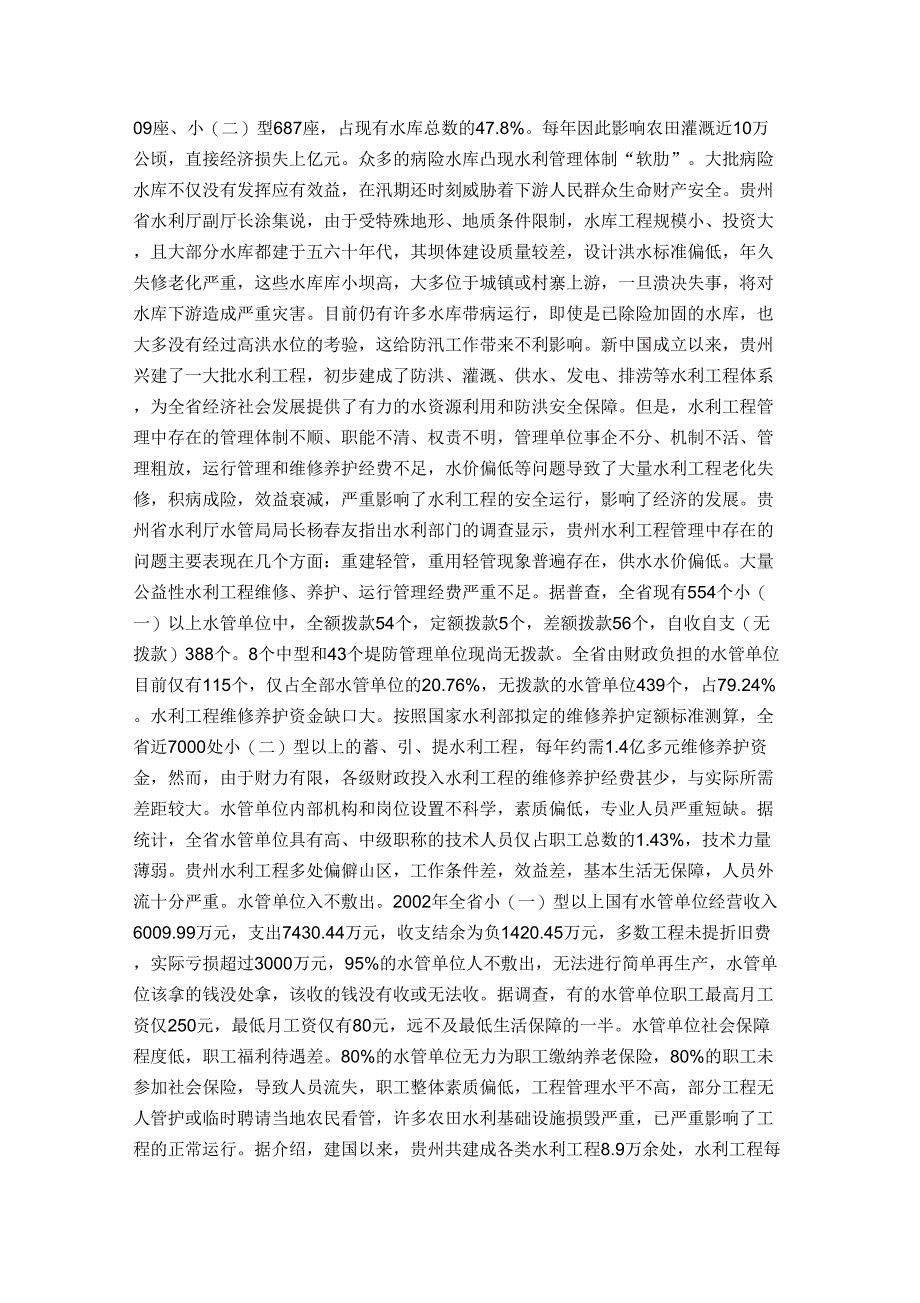 09座、小（二）型687座，占现有水库总数的47.8%。每年因此影响农田灌溉近10万公顷，直接经济损失上亿元。众多的病险水库凸现水利管理体制“软肋”。大批病险水库不仅没有发挥应有效益，在汛期还时刻威胁着下游人民群众生命财产安全。贵州省水利厅副厅长涂集说，由于受特殊地形、地质条件限制，水库工程规模小、投资大，且大部分水库都建于五六十年代，其坝体建设质量较差，设计洪水标准偏低，年久失修老化严重，这些水库库小坝高，大多位于城镇或村寨上游，一旦溃决失事，将对水库下游造成严重灾害。目前仍有许多水库带病运行，即使是已除险加固的水库，也大多没有经过高洪水位的考验，这给防汛工作带来不利影响。新中国成立以来，贵州兴建了一大批水利工程，初步建成了防洪、灌溉、供水、发电、排涝等水利工程体系，为全省经济社会发展提供了有力的水资源利用和防洪安全保障。但是，水利工程管理中存在的管理体制不顺、职能不清、权责不明，管理单位事企不分、机制不活、管理粗放，运行管理和维修养护经费不足，水价偏低等问题导致了大量水利工程老化失修，积病成险，效益衰减，严重影响了水利工程的安全运行，影响了经济的发展。贵州省水利厅水管局局长杨春友指出水利部门的调查显示，贵州水利工程管理中存在的问题主要表现在几个方面：重建轻管，重用轻管现象普遍存在，供水水价偏低。大量公益性水利工程维修、养护、运行管理经费严重不足。据普查，全省现有554个小（一）以上水管单位中，全额拨款54个，定额拨款5个，差额拨款56个，自收自支（无拨款）388个。8个中型和43个堤防管理单位现尚无拨款。全省由财政负担的水管单位目前仅有115个，仅占全部水管单位的20.76%，无拨款的水管单位439个，占79.24%。水利工程维修养护资金缺口大。按照国家水利部拟定的维修养护定额标准测算，全省近7000处小（二）型以上的蓄、引、提水利工程，每年约需1.4亿多元维修养护资金，然而，由于财力有限，各级财政投入水利工程的维修养护经费甚少，与实际所需差距较大。水管单位内部机构和岗位设置不科学，素质偏低，专业人员严重短缺。据统计，全省水管单位具有高、中级职称的技术人员仅占职工总数的1.43%，技术力量薄弱。贵州水利工程多处偏僻山区，工作条件差，效益差，基本生活无保障，人员外流十分严重。水管单位入不敷出。2002年全省小（一）型以上国有水管单位经营收入6009.99万元，支出7430.44万元，收支结余为负1420.45万元，多数工程未提折旧费，实际亏损超过3000万元，95%的水管单位人不敷出，无法进行简单再生产，水管单位该拿的钱没处拿，该收的钱没有收或无法收。据调查，有的水管单位职工最高月工资仅250元，最低月工资仅有80元，远不及最低生活保障的一半。水管单位社会保障程度低，职工福利待遇差。80%的水管单位无力为职工缴纳养老保险，80%的职工未参加社会保险，导致人员流失，职工整体素质偏低，工程管理水平不高，部分工程无人管护或临时聘请当地农民看管，许多农田水利基础设施损毁严重，已严重影响了工程的正常运行。据介绍，建国以来，贵州共建成各类水利工程8.9万余处，水利工程每